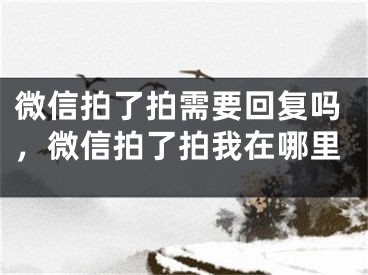 微信拍了拍需要回复吗，微信拍了拍我在哪里